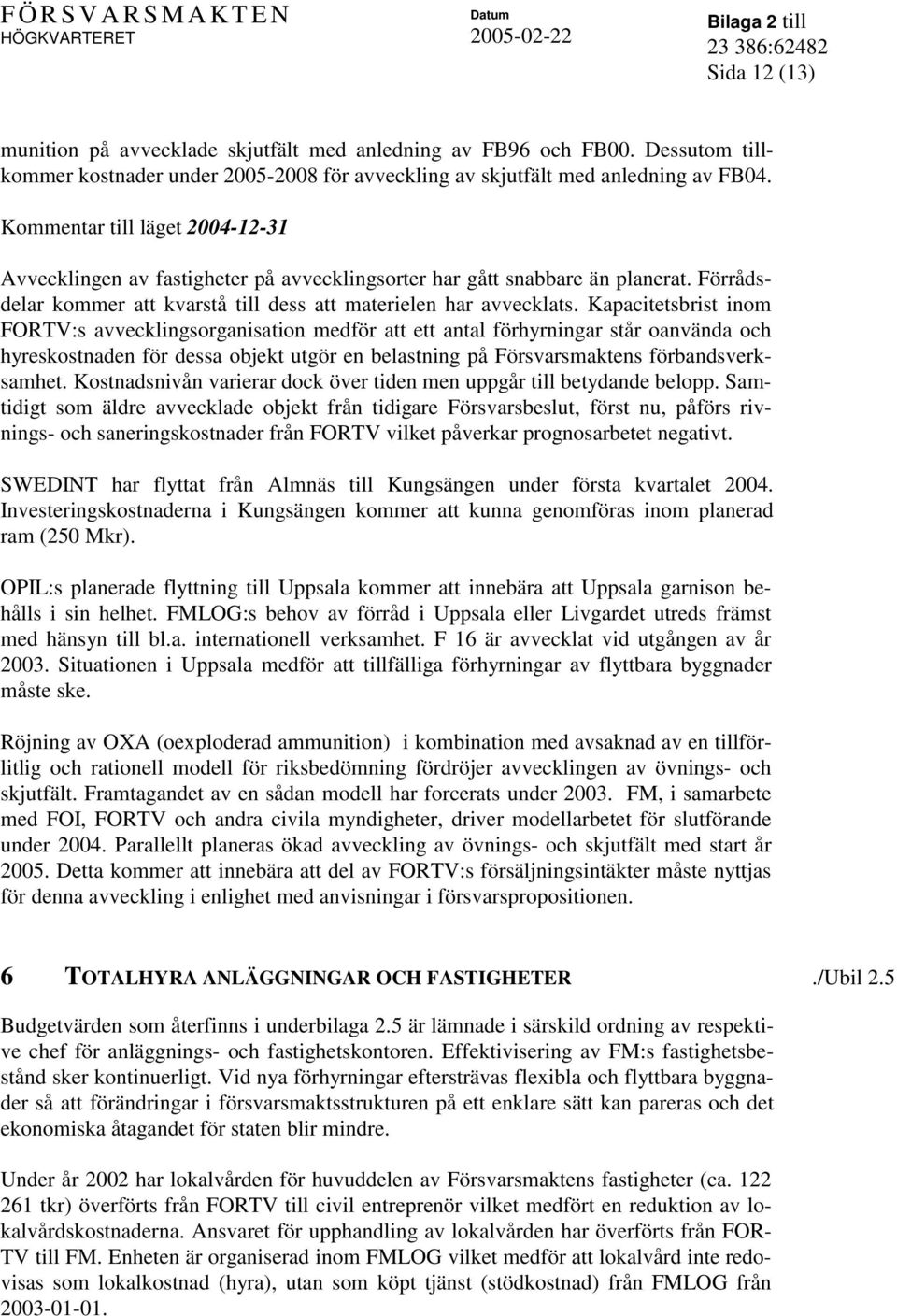 FÖRSVARSMAKTEN
HÖGKVARTERET

Datum
2005-02-22

Bilaga 2 till
23 386:62482
Sida 12 (13)

munition på avvecklade skjutfält med anledning av FB96 och FB00. Dessutom tillkommer kostnader under 2005-2008 för avveckling av skjutfält med anledning av FB04.

Kommentar till läget 2004-12-31

Avvecklingen av fastigheter på avvecklingsorter har gått snabbare än planerat. Förrådsdelar kommer att kvarstå till dess att materielen har avvecklats. Kapacitetsbrist inom FORTV:s avvecklingsorganisation medför att ett antal förhyrningar står oanvända och hyreskostnaden för dessa objekt utgör en belastning på Försvarsmaktens förbandsverksamhet. Kostnadsnivån varierar dock över tiden men uppgår till betydande belopp. Samtidigt som äldre avvecklade objekt från tidigare Försvarsbeslut, först nu, påförs rivnings- och saneringskostnader från FORTV vilket påverkar prognosarbetet negativt.

SWEDINT har flyttat från Almnäs till Kungsängen under första kvartalet 2004. Investeringskostnaderna i Kungsängen kommer att kunna genomföras inom planerad ram (250 Mkr).

OPIL:s planerade flyttning till Uppsala kommer att innebära att Uppsala garnison behålls i sin helhet. FMLOG:s behov av förråd i Uppsala eller Livgardet utreds främst med hänsyn till bl.a. internationell verksamhet. F 16 är avvecklat vid utgången av år 2003. Situationen i Uppsala medför att tillfälliga förhyrningar av flyttbara byggnader måste ske.

Röjning av OXA (oexploderad ammunition) i kombination med avsaknad av en tillförlitlig och rationell modell för riksbedömning fördröjer avvecklingen av övnings- och skjutfält. Framtagandet av en sådan modell har forcerats under 2003. FM, i samarbete med FOI, FORTV och andra civila myndigheter, driver modellarbetet för slutförande under 2004. Parallellt planeras ökad avveckling av övnings- och skjutfält med start år 2005. Detta kommer att innebära att del av FORTV:s försäljningsintäkter måste nyttjas för denna avveckling i enlighet med anvisningar i försvarspropositionen.

6 TOTALHYRA ANLÄGGNINGAR OCH FASTIGHETER ./Ubil 2.5

Budgetvärden som återfinns i underbilaga 2.5 är lämnade i särskild ordning av respektive chef för anläggnings- och fastighetskontoren. Effektivisering av FM:s fastighetsbestånd sker kontinuerligt. Vid nya förhyrningar eftersträvas flexibla och flyttbara byggnader så att förändringar i försvarsmaktsstrukturen på ett enklare sätt kan pareras och det ekonomiska åtagandet för staten blir mindre.

Under år 2002 har lokalvården för huvuddelen av Försvarsmaktens fastigheter (ca. 122 261 tkr) överförts från FORTV till civil entreprenör vilket medfört en reduktion av lokalvårdskostnaderna. Ansvaret för upphandling av lokalvården har överförts från FORTV till FM. Enheten är organiserad inom FMLOG vilket medför att lokalvård inte redovisas som lokalkostnad (hyra), utan som köpt tjänst (stödkostnad) från FMLOG från 2003-01-01.